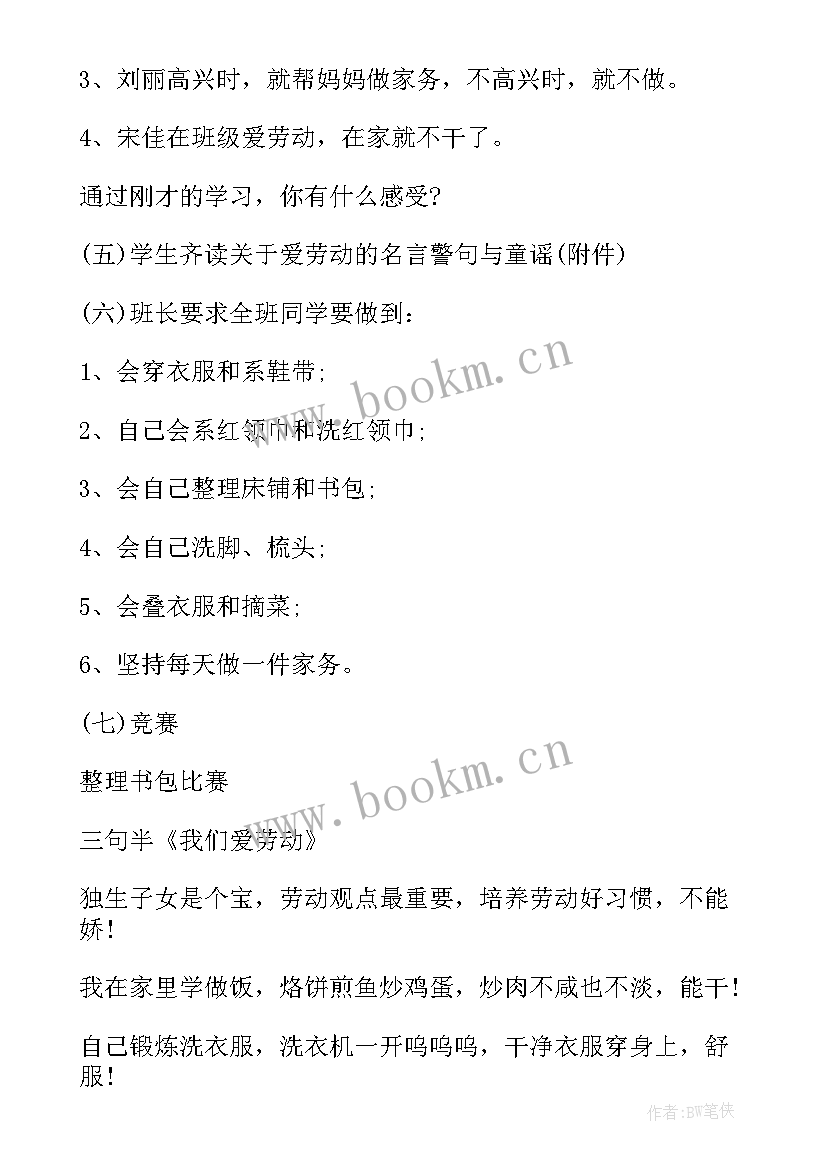 3、刘丽高兴时，就帮妈妈做家务，不高兴时，就不做。

4、宋佳在班级爱劳动，在家就不干了。

通过刚才的学习，你有什么感受?

(五)学生齐读关于爱劳动的名言警句与童谣(附件)

(六)班长要求全班同学要做到：

1、会穿衣服和系鞋带;

2、自己会系红领巾和洗红领巾;

3、会自己整理床铺和书包;

4、会自己洗脚、梳头;

5、会叠衣服和摘菜;

6、坚持每天做一件家务。

(七)竞赛

整理书包比赛

三句半《我们爱劳动》

独生子女是个宝，劳动观点最重要，培养劳动好习惯，不能娇!

我在家里学做饭，烙饼煎鱼炒鸡蛋，炒肉不咸也不淡，能干!

自己锻炼洗衣服，洗衣机一开呜呜呜，干净衣服穿身上，舒服!

www.bookm.cn

www.bookm.cn

作者:BW笔侠